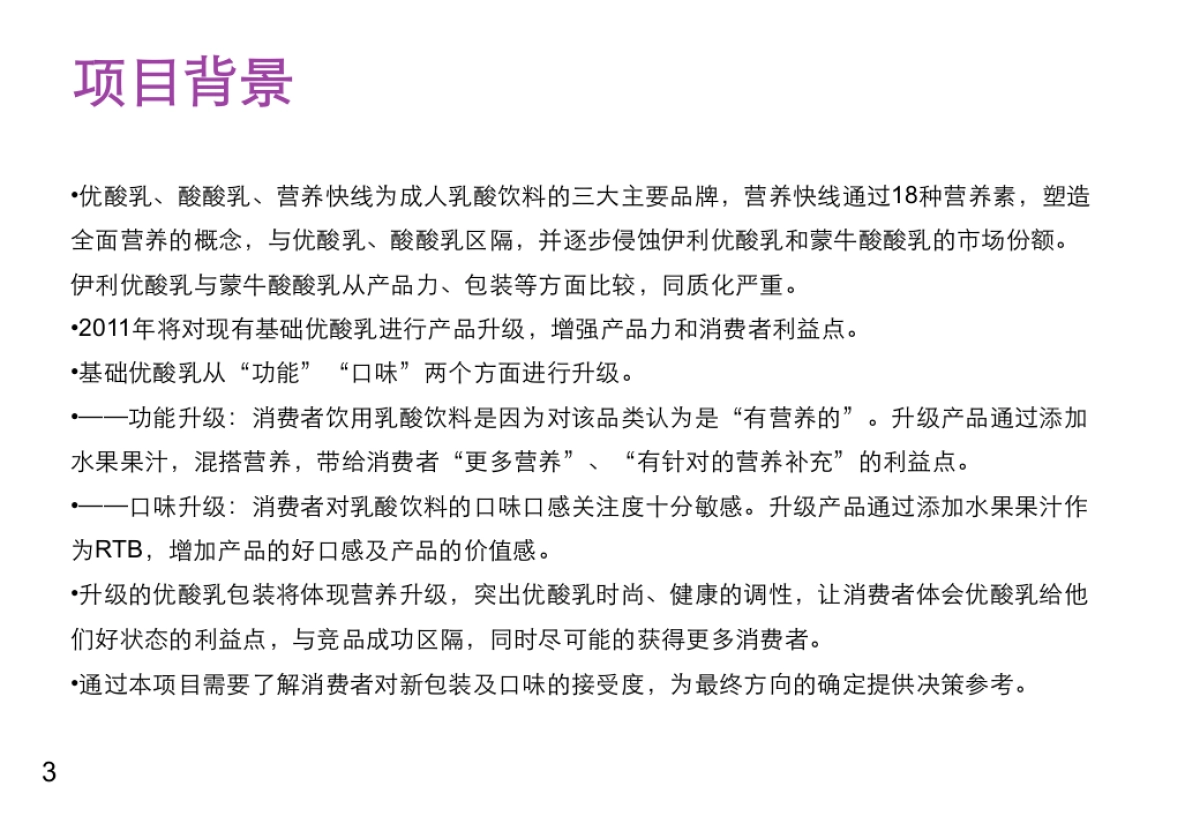 项目背景

•优酸乳、酸酸乳、营养快线为成人乳酸饮料的三大主要品牌，营养快线通过18种营养素，塑造全面营养的概念，与优酸乳、酸酸乳区隔，并逐步侵蚀伊利优酸乳和蒙牛酸酸乳的市场份额。伊利优酸乳与蒙牛酸酸乳从产品力、包装等方面比较，同质化严重。

•2011年将对现有基础优酸乳进行产品升级，增强产品力和消费者利益点。

•基础优酸乳从“功能”“口味”两个方面进行升级。

•——功能升级：消费者饮用乳酸饮料是因为对该品类认为是“有营养的”。升级产品通过添加水果果汁，混搭营养，带给消费者“更多营养”、“有针对的营养补充”的利益点。

•——口味升级：消费者对乳酸饮料的口味口感关注度十分敏感。升级产品通过添加水果果汁作为RTB，增加产品的好口感及产品的价值感。

•升级的优酸乳包装将体现营养升级，突出优酸乳时尚、健康的调性，让消费者体会优酸乳给他们好状态的利益点，与竞品成功区隔，同时尽可能的获得更多消费者。

•通过本项目需要了解消费者对新包装及口味的接受度，为最终方向的确定提供决策参考。

3